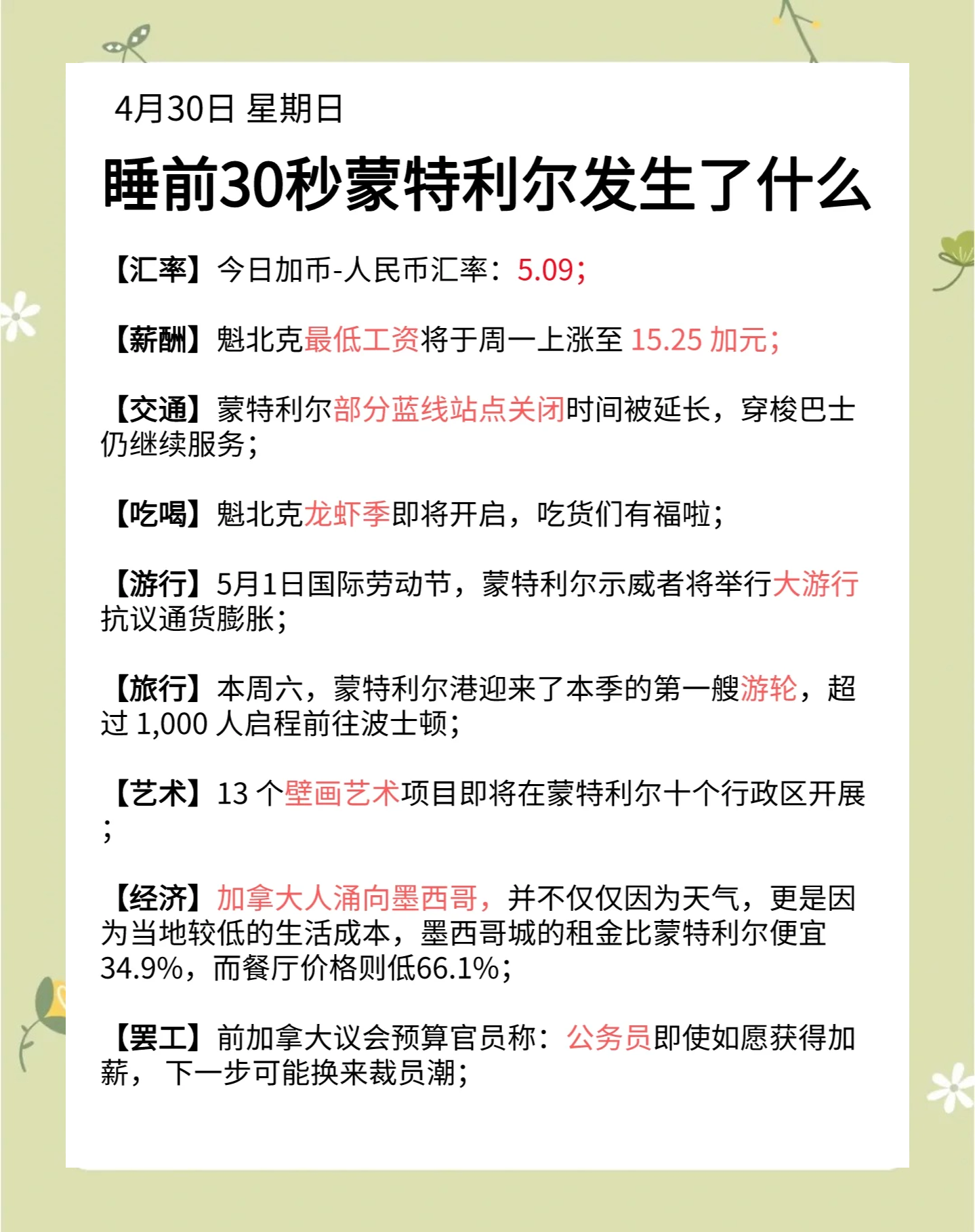 4月30日 星期日

睡前30秒蒙特利尔发生了什么

【汇率】今日加币-人民币汇率：5.09；

【薪酬】魁北克最低工资将于周一上涨至 15.25 加元；

【交通】蒙特利尔部分蓝线站点关闭时间被延长，穿梭巴士仍继续服务；

【吃喝】魁北克龙虾季即将开启，吃货们有福啦；

【游行】5月1日国际劳动节，蒙特利尔示威者将举行大游行抗议通货膨胀；

【旅行】本周六，蒙特利尔港迎来了本季的第一艘游轮，超过 1,000 人启程前往波士顿；

【艺术】13 个壁画艺术项目即将在蒙特利尔十个行政区开展；

【经济】加拿大人涌向墨西哥，并不仅仅因为天气，更是因为当地较低的生活成本，墨西哥城的租金比蒙特利尔便宜34.9%，而餐厅价格则低66.1%；

【罢工】前加拿大议会预算官员称：公务员即使如愿获得加薪， 下一步可能换来裁员潮；